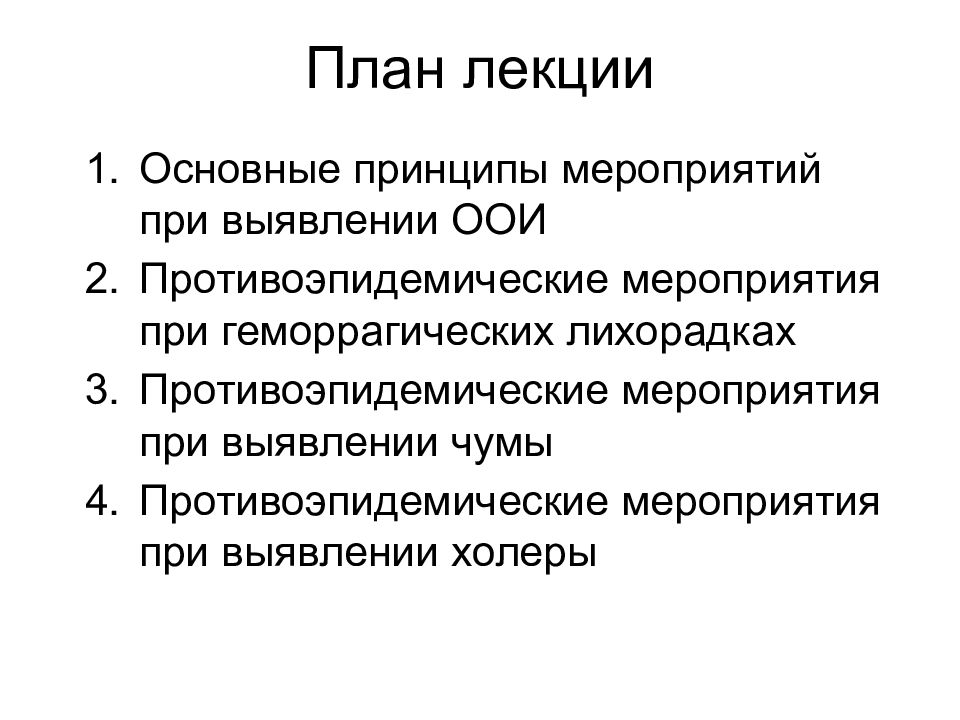 План лекции

1. Основные принципы мероприятий при выявлении ООИ
2. Противоэпидемические мероприятия при геморрагических лихорадках
3. Противоэпидемические мероприятия при выявлении чумы
4. Противоэпидемические мероприятия при выявлении холеры